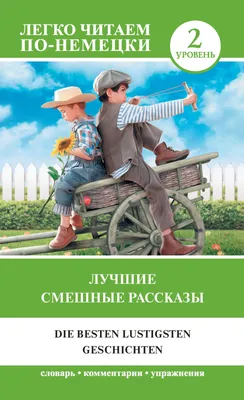 ЛЕГКО ЧИТАЕМ ПО-НЕМЕЦКИ

2 УРОВЕНЬ

ЛУЧШИЕ СМЕШНЫЕ РАССКАЗЫ

DIE BESTEN LUSTIGSTEN GESCHICHTEN

словарь • комментарии • упражнения